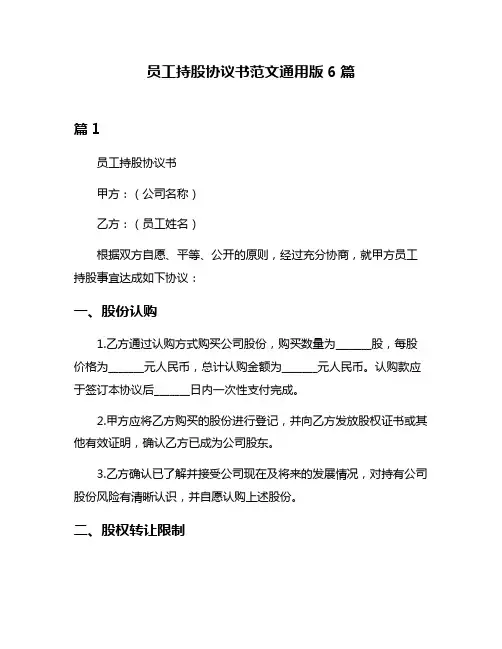 员工持股协议书范文通用版 6 篇

篇 1

员工持股协议书

甲方：（公司名称）

乙方：（员工姓名）

根据双方自愿、平等、公开的原则，经过充分协商，就甲方员工持股事宜达成如下协议：

一、股份认购

1.乙方通过认购方式购买公司股份，购买数量为______股，每股价格为______元人民币，总计认购金额为______元人民币。认购款应于签订本协议后______日内一次性支付完成。

2.甲方应将乙方购买的股份进行登记，并向乙方发放股权证书或其他有效证明，确认乙方已成为公司股东。

3.乙方确认已了解并接受公司现在及将来的发展情况，对持有公司股份风险有清晰认识，并自愿认购上述股份。

二、股权转让限制